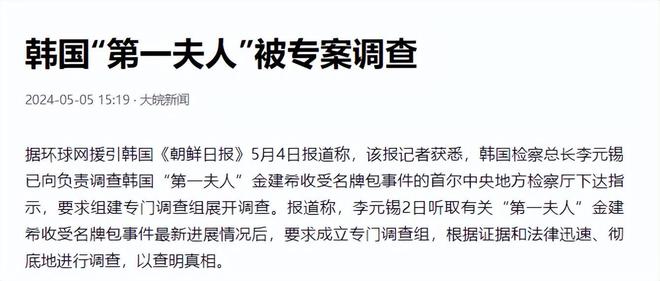 韩国“第一夫人”被专案调查

2024-05-05 15:19 · 大皖新闻

据环球网援引韩国《朝鲜日报》5月4日报道称，该报记者获悉，韩国检察总长李元锡已向负责调查韩国“第一夫人”金建希收受名牌包事件的首尔中央地方检察厅下达指示，要求组建专门调查组展开调查。报道称，李元锡2日听取有关“第一夫人”金建希收受名牌包事件最新进展情况后，要求成立专门调查组，根据证据和法律迅速、彻底地进行调查，以查明真相。